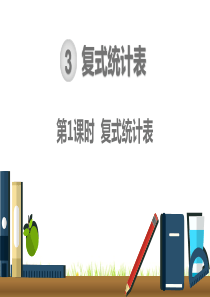 3 复式统计表

第1课时 复式统计表